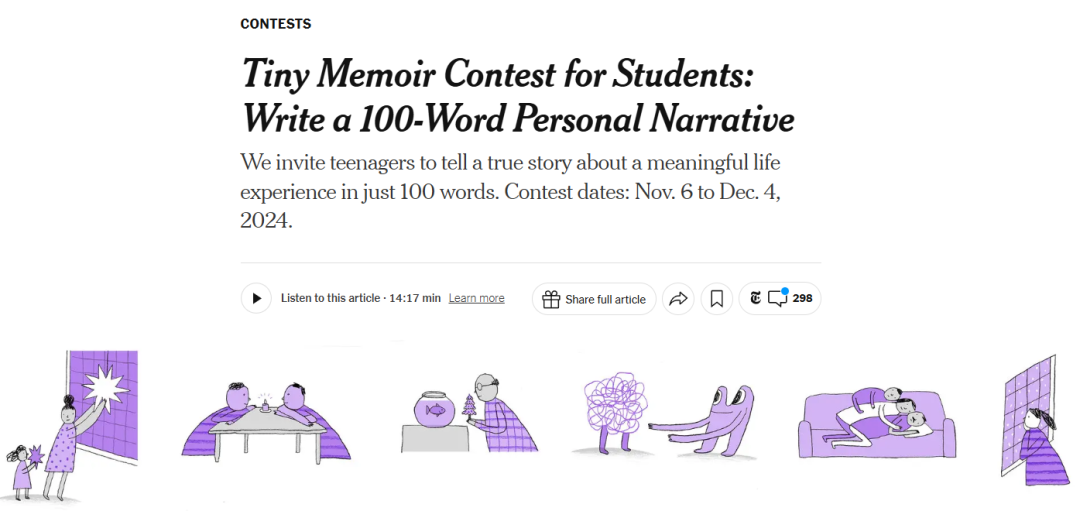 CONTESTS

Tiny Memoir Contest for Students: Write a 100-Word Personal Narrative

We invite teenagers to tell a true story about a meaningful life experience in just 100 words. Contest dates: Nov. 6 to Dec. 4, 2024.

Listen to this article · 14:17 min Learn more

Share full article

298